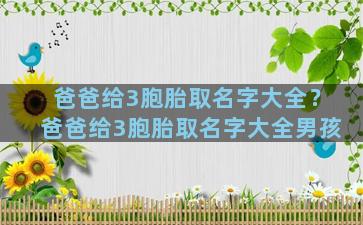 爸爸给3胞胎取名字大全？
爸爸给3胞胎取名字大全男孩